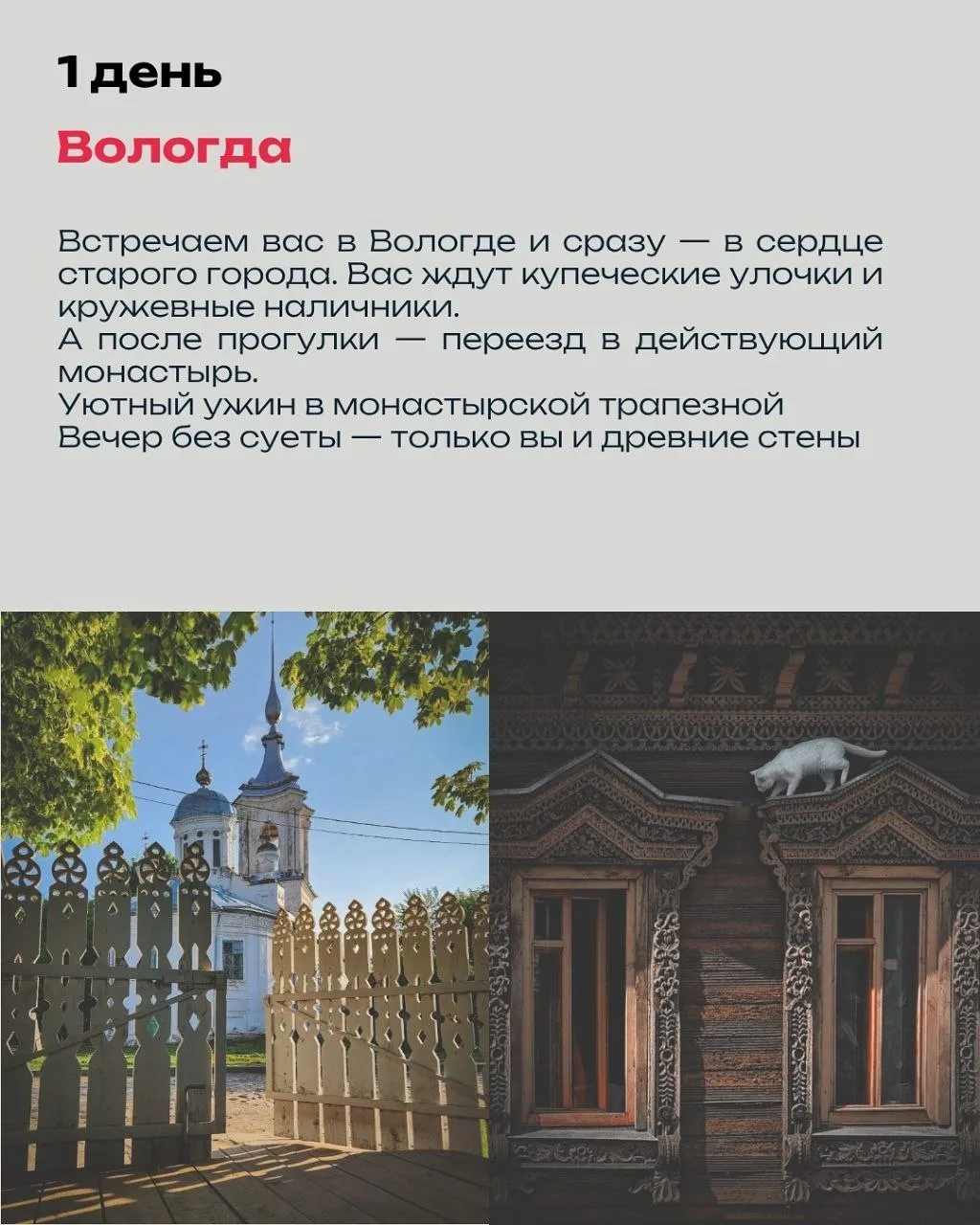 1 день

Вологда

Встречаем вас в Вологде и сразу — в сердце старого города. Вас ждут купеческие улочки и кружевные наличники.
А после прогулки — переезд в действующий монастырь.
Уютный ужин в монастырской трапезной
Вечер без суеты — только вы и древние стены